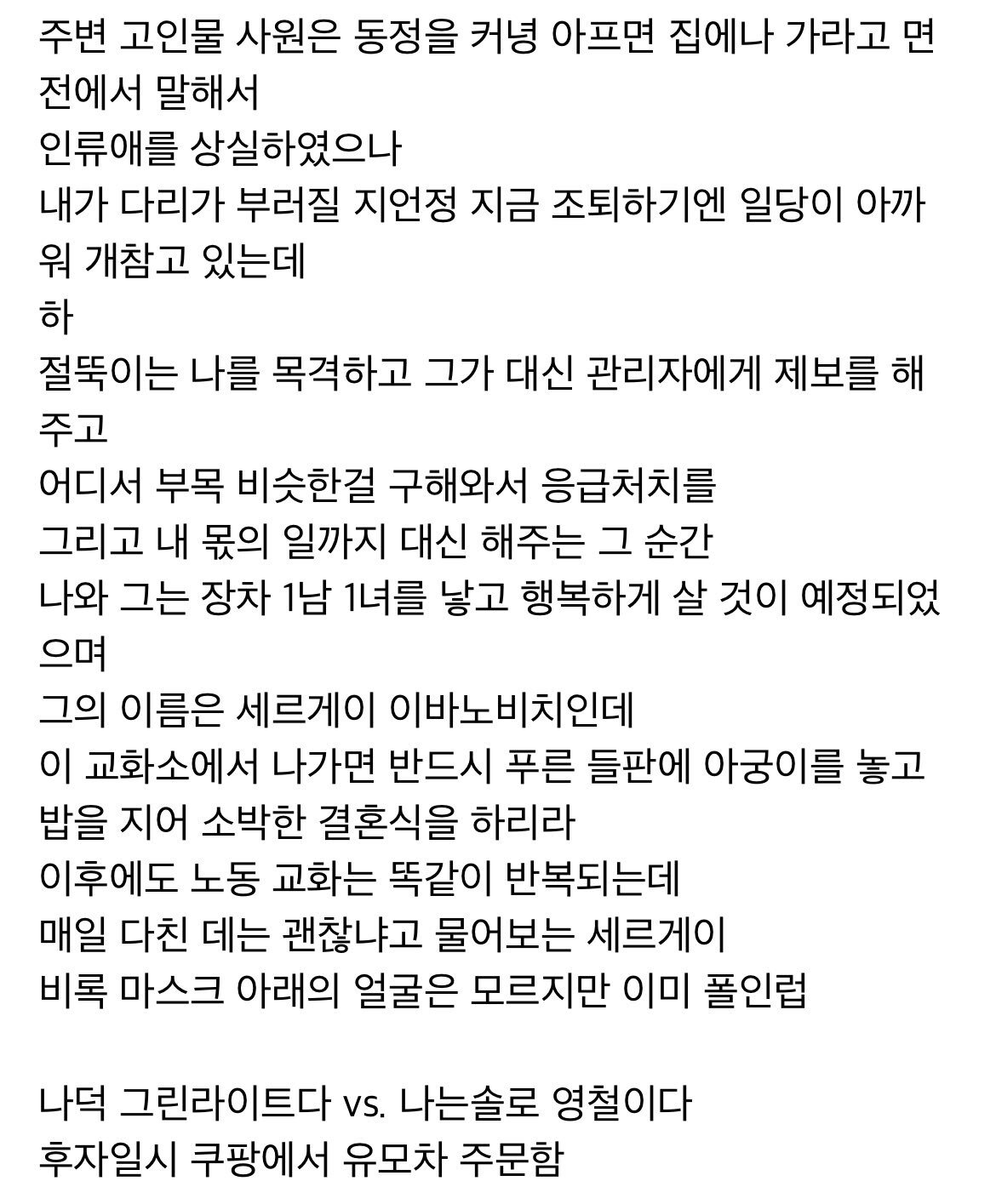 주변 고인물 사원은 동정을 커녕 아프면 집에나 가라고 면전에서 말해서
인류애를 상실하였으나
내가 다리가 부러질 지언정 지금 조퇴하기엔 일당이 아까워 개참고 있는데
하
절뚝이는 나를 목격하고 그가 대신 관리자에게 제보를 해주고
어디서 부목 비슷한걸 구해와서 응급처치를
그리고 내 몫의 일까지 대신 해주는 그 순간
나와 그는 장차 1남 1녀를 낳고 행복하게 살 것이 예정되었으며
그의 이름은 세르게이 이바노비치인데
이 교화소에서 나가면 반드시 푸른 들판에 아궁이를 놓고 밥을 지어 소박한 결혼식을 하리라
이후에도 노동 교화는 똑같이 반복되는데
매일 다친 데는 괜찮냐고 물어보는 세르게이
비록 마스크 아래의 얼굴은 모르지만 이미 폴인럽

나덕 그린라이트다 vs. 나는솔로 영철이다
후자일시 쿠팡에서 유모차 주문함